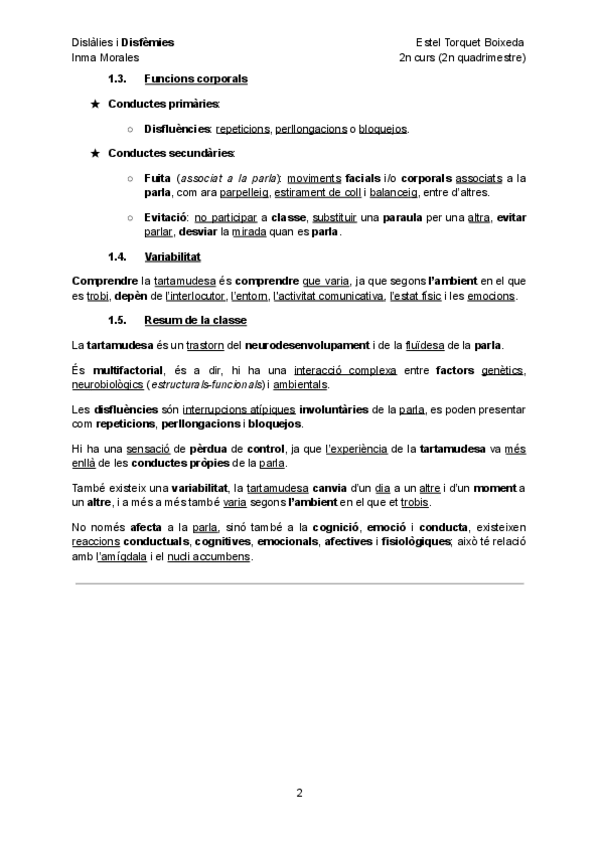 Dislàlies i Disfèmies
Inma Morales

Estel Torquet Boixeda
2n curs (2n quadrimestre)

1.3. Funcions corporals

★ Conductes primàries:

○ Disfluències: repeticions, perllongacions o bloquejos.

★ Conductes secundàries:

○ Fuita (associat a la parla): moviments facials i/o corporals associats a la parla, com ara parpelleig, estirament de coll i balanceig, entre d'altres.

○ Evitació: no participar a classe, substituir una paraula per una altra, evitar parlar, desviar la mirada quan es parla.

1.4. Variabilitat

Comprendre la tartamudesa és comprendre que varia, ja que segons l'ambient en el que es trobi, depèn de l'interlocutor, l'entorn, l'activitat comunicativa, l'estat físic i les emocions.

1.5. Resum de la classe

La tartamudesa és un trastorn del neurodesenvolupament i de la fluïdesa de la parla.

És multifactorial, és a dir, hi ha una interacció complexa entre factors genètics, neurobiològics (estructurals-funcionals) i ambientals.

Les disfluències són interrupcions atípiques involuntàries de la parla, es poden presentar com repeticions, perllongacions i bloquejos.

Hi ha una sensació de pèrdua de control, ja que l'experiència de la tartamudesa va més enllà de les conductes pròpies de la parla.

També existeix una variabilitat, la tartamudesa canvia d'un dia a un altre i d'un moment a un altre, i a més a més també varia segons l'ambient en el que et trobis.

No només afecta a la parla, sinó també a la cognició, emoció i conducta, existeixen reaccions conductuals, cognitives, emocionals, afectives i fisiològiques; això té relació amb l'amígdala i el nucli accumbens.

2